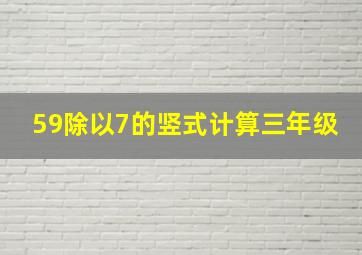 59除以7的竖式计算三年级